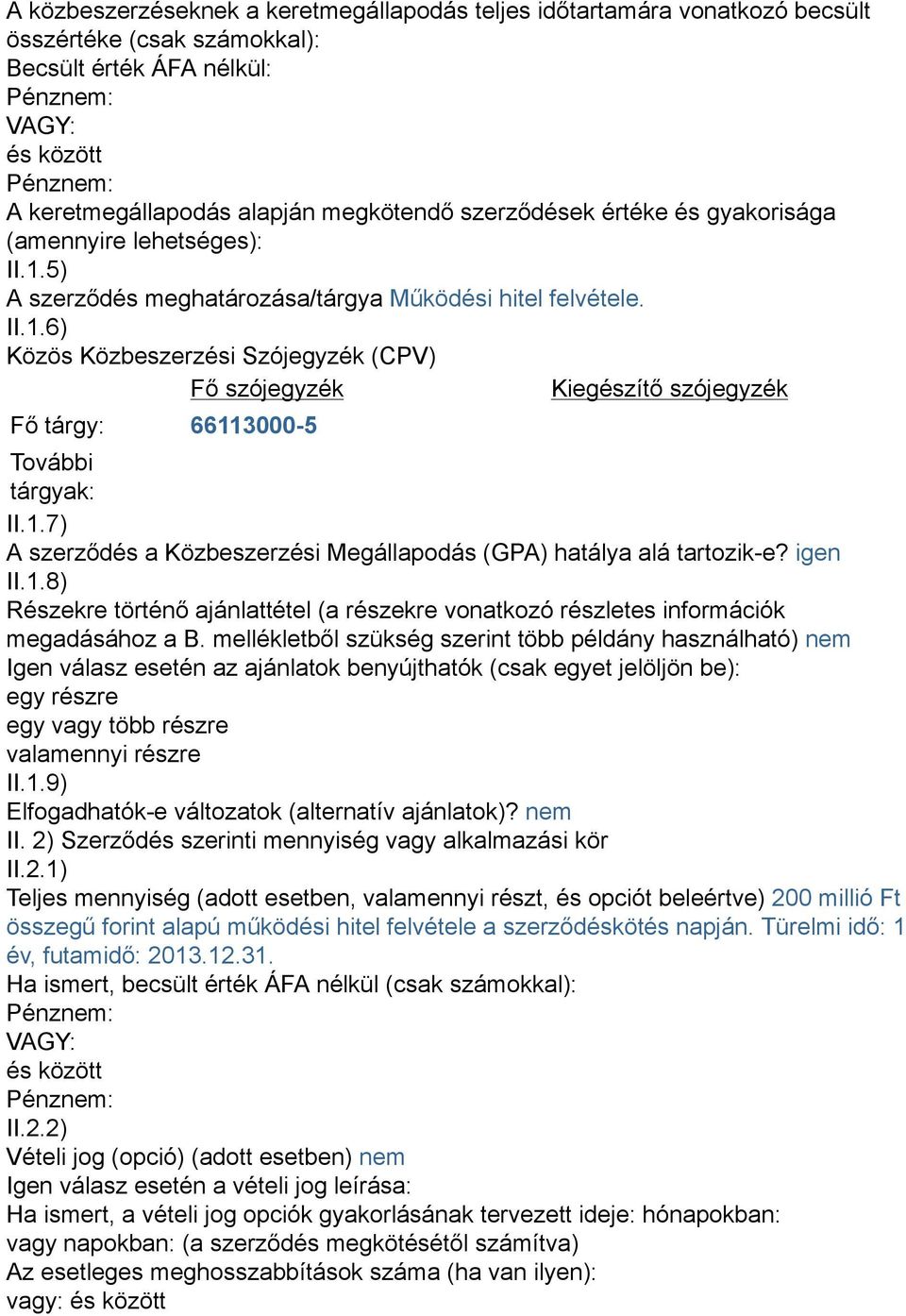 A közbeszerzéseknek a keretmegállapodás teljes időtartamára vonatkozó becsült összértéke (csak számokkal):
Becsült érték ÁFA nélkül:
Pénznem:
VAGY:
és között
Pénznem:
A keretmegállapodás alapján megkötendő szerződések értéke és gyakorisága (amennyire lehetséges):
II.1.5)
A szerződés meghatározása/tárgya Működési hitel felvétele.
II.1.6)
Közös Közbeszerzési Szójegyzék (CPV)

| | Fő szójegyzék | Kiegészítő szójegyzék |
|---|---|---|
| Fő tárgy: | 66113000-5 | |
| További tárgyak: | | |

II.1.7)
A szerződés a Közbeszerzési Megállapodás (GPA) hatálya alá tartozik-e? igen
II.1.8)
Részekre történő ajánlattétel (a részekre vonatkozó részletes információk megadásához a B. mellékletből szükség szerint több példány használható) nem
Igen válasz esetén az ajánlatok benyújthatók (csak egyet jelöljön be):
egy részre
egy vagy több részre
valamennyi részre
II.1.9)
Elfogadhatók-e változatok (alternatív ajánlatok)? nem
II. 2) Szerződés szerinti mennyiség vagy alkalmazási kör
II.2.1)
Teljes mennyiség (adott esetben, valamennyi részt, és opciót beleértve) 200 millió Ft összegű forint alapú működési hitel felvétele a szerződéskötés napján. Türelmi idő: 1 év, futamidő: 2013.12.31.
Ha ismert, becsült érték ÁFA nélkül (csak számokkal):
Pénznem:
VAGY:
és között
Pénznem:
II.2.2)
Vételi jog (opció) (adott esetben) nem
Igen válasz esetén a vételi jog leírása:
Ha ismert, a vételi jog opciók gyakorlásának tervezett ideje: hónapokban:
vagy napokban: (a szerződés megkötésétől számítva)
Az esetleges meghosszabbítások száma (ha van ilyen):
vagy: és között